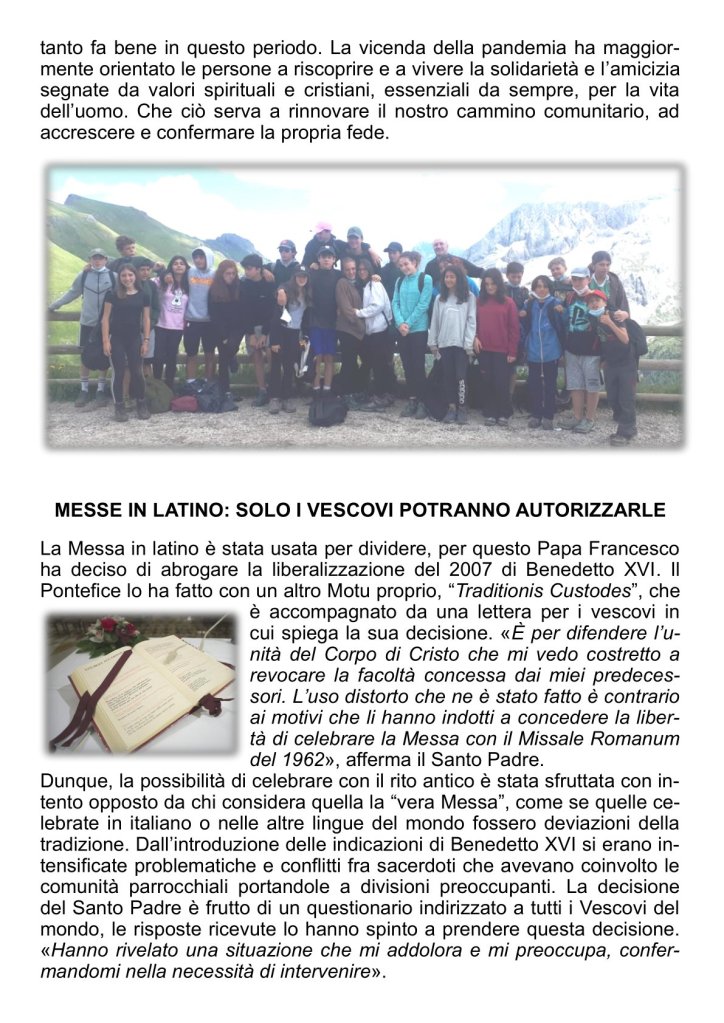 tanto fa bene in questo periodo. La vicenda della pandemia ha maggiormente orientato le persone a riscoprire e a vivere la solidarietà e l'amicizia segnate da valori spirituali e cristiani, essenziali da sempre, per la vita dell'uomo. Che ciò serva a rinnovare il nostro cammino comunitario, ad accrescere e confermare la propria fede.

MESSE IN LATINO: SOLO I VESCOVI POTRANNO AUTORIZZARLE

La Messa in latino è stata usata per dividere, per questo Papa Francesco ha deciso di abrogare la liberalizzazione del 2007 di Benedetto XVI. Il Pontefice lo ha fatto con un altro Motu proprio, "Traditionis Custodes", che è accompagnato da una lettera per i vescovi in cui spiega la sua decisione. «È per difendere l'unità del Corpo di Cristo che mi vedo costretto a revocare la facoltà concessa dai miei predecessori. L'uso distorto che ne è stato fatto è contrario ai motivi che li hanno indotti a concedere la libertà di celebrare la Messa con il Missale Romanum del 1962», afferma il Santo Padre.
Dunque, la possibilità di celebrare con il rito antico è stata sfruttata con intento opposto da chi considera quella la "vera Messa", come se quelle celebrate in italiano o nelle altre lingue del mondo fossero deviazioni della tradizione. Dall'introduzione delle indicazioni di Benedetto XVI si erano intensificate problematiche e conflitti fra sacerdoti che avevano coinvolto le comunità parrocchiali portandole a divisioni preoccupanti. La decisione del Santo Padre è frutto di un questionario indirizzato a tutti i Vescovi del mondo, le risposte ricevute lo hanno spinto a prendere questa decisione. «Hanno rivelato una situazione che mi addolora e mi preoccupa, confermandomi nella necessità di intervenire».